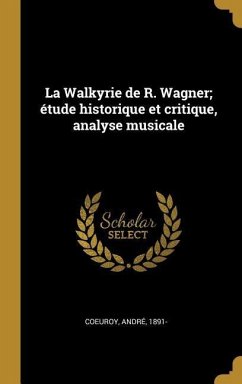 La Walkyrie de R. Wagner; étude historique et critique, analyse musicale

Scholar
SELECT

COEUROY, ANDRÉ, 1891-